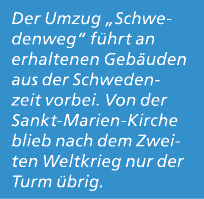 Der Umzug „Schwedenweg“ führt an erhaltenen Gebäuden aus der Schwedenzeit vorbei. Von der Sankt-Marien-Kirche blieb nach dem Zweiten Weltkrieg nur der Turm übrig.